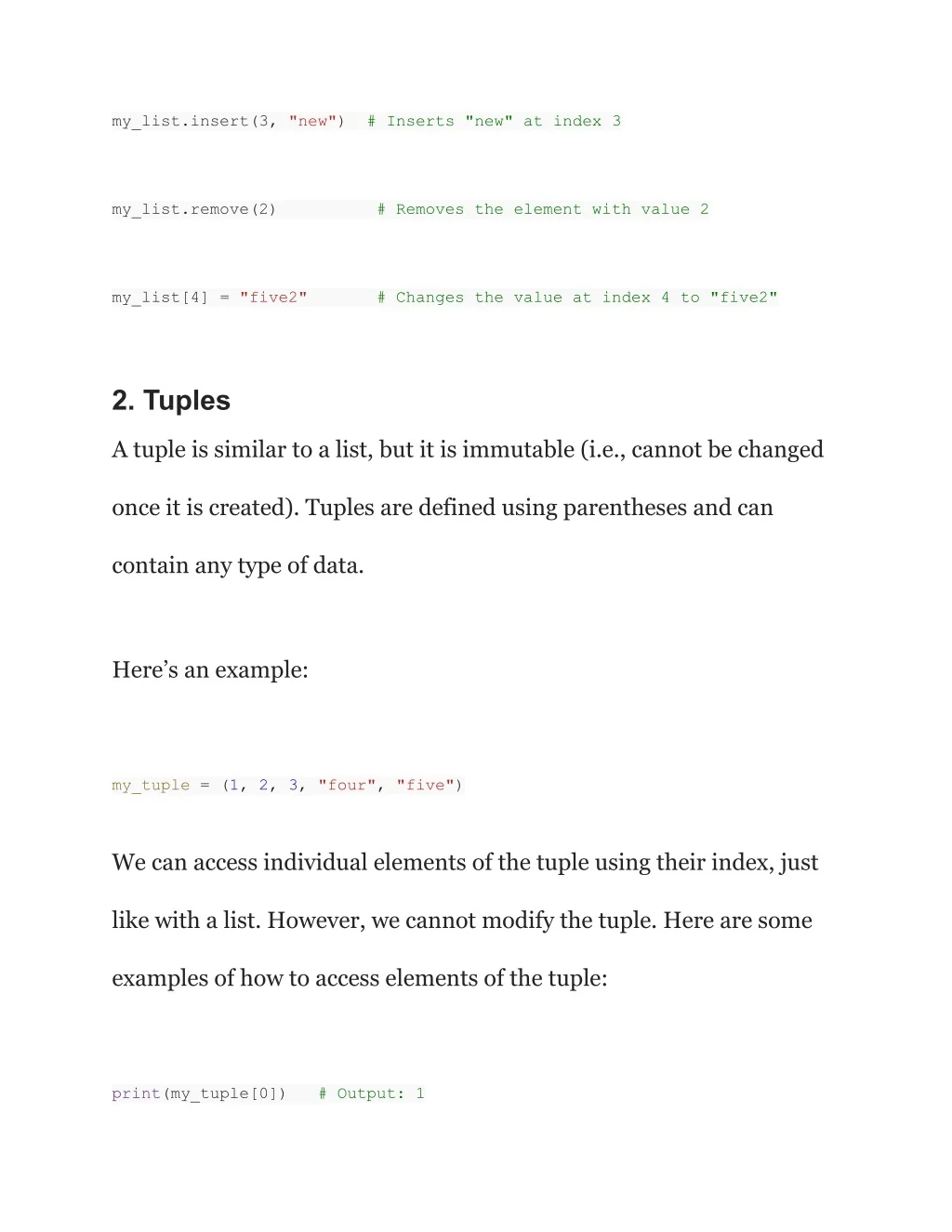 my_list.insert(3, "new")  # Inserts "new" at index 3

my_list.remove(2)          # Removes the element with value 2

my_list[4] = "five2"       # Changes the value at index 4 to "five2"

2. Tuples

A tuple is similar to a list, but it is immutable (i.e., cannot be changed once it is created). Tuples are defined using parentheses and can contain any type of data.

Here’s an example:

my_tuple = (1, 2, 3, "four", "five")

We can access individual elements of the tuple using their index, just like with a list. However, we cannot modify the tuple. Here are some examples of how to access elements of the tuple:

print(my_tuple[0])    # Output: 1